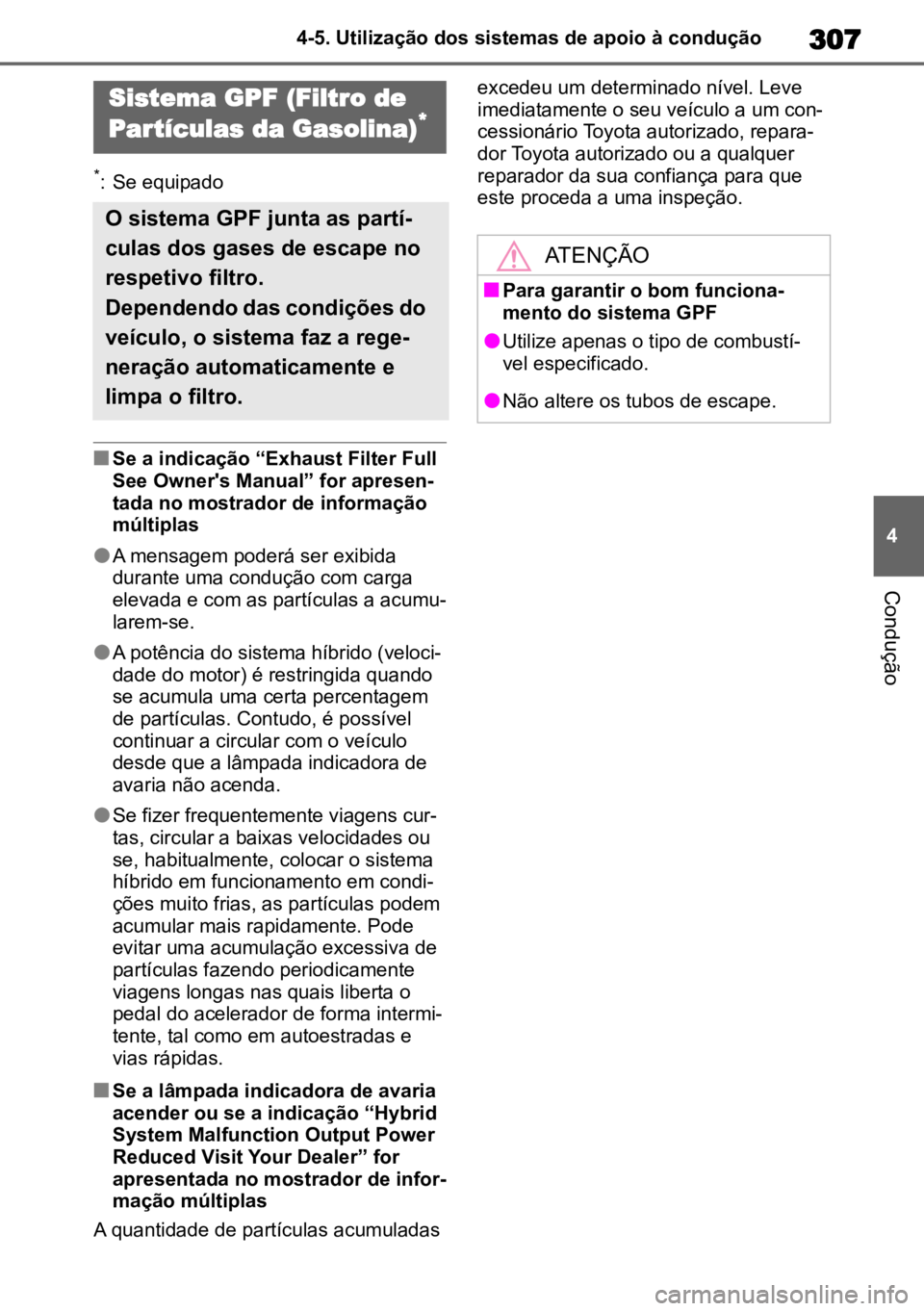 4-5. Utilização dos sistemas de apoio à condução

307

Sistema GPF (Filtro de Partículas da Gasolina)*

*: Se equipado

O sistema GPF junta as partículas dos gases de escape no respetivo filtro.
Dependendo das condições do veículo, o sistema faz a regeneração automaticamente e limpa o filtro.

■ Se a indicação “Exhaust Filter Full See Owner's Manual” for apresentada no mostrador de informação múltiplas

● A mensagem poderá ser exibida durante uma condução com carga elevada e com as partículas a acumularem-se.

● A potência do sistema híbrido (velocidade do motor) é restringida quando se acumula uma certa percentagem de partículas. Contudo, é possível continuar a circular com o veículo desde que a lâmpada indicadora de avaria não acenda.

● Se fizer frequentemente viagens curtas, circular a baixas velocidades ou se, habitualmente, colocar o sistema híbrido em funcionamento em condições muito frias, as partículas podem acumular mais rapidamente. Pode evitar uma acumulação excessiva de partículas fazendo periodicamente viagens longas nas quais liberta o pedal do acelerador de forma intermitente, tal como em autoestradas e vias rápidas.

■ Se a lâmpada indicadora de avaria acender ou se a indicação “Hybrid System Malfunction Output Power Reduced Visit Your Dealer” for apresentada no mostrador de informação múltiplas

A quantidade de partículas acumuladas excedeu um determinado nível. Leve imediatamente o seu veículo a um concessionário Toyota autorizado, reparador Toyota autorizado ou a qualquer reparador da sua confiança para que este proceda a uma inspeção.

ATENÇÃO

■ Para garantir o bom funcionamento do sistema GPF

● Utilize apenas o tipo de combustível especificado.

● Não altere os tubos de escape.

4

Condução

carmanualsonline.info